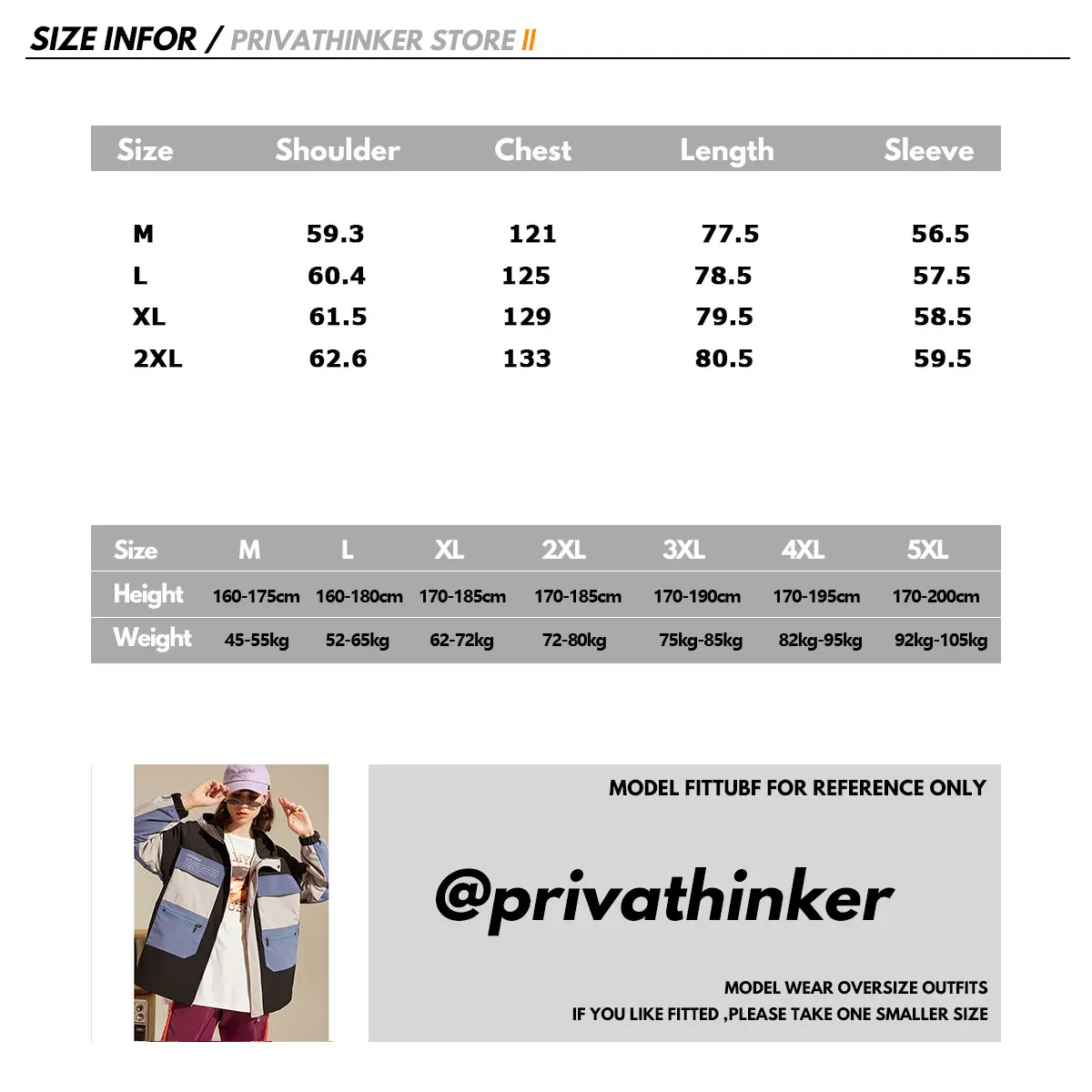 SIZE INFOR / PRIVATHINKER STORE II

| Size | Shoulder | Chest | Length | Sleeve |
|---|---|---|---|---|
| M | 59.3 | 121 | 77.5 | 56.5 |
| L | 60.4 | 125 | 78.5 | 57.5 |
| XL | 61.5 | 129 | 79.5 | 58.5 |
| 2XL | 62.6 | 133 | 80.5 | 59.5 |

| Size | M | L | XL | 2XL | 3XL | 4XL | 5XL |
|---|---|---|---|---|---|---|---|
| Height | 160-175cm | 160-180cm | 170-185cm | 170-185cm | 170-190cm | 170-195cm | 170-200cm |
| Weight | 45-55kg | 52-65kg | 62-72kg | 72-80kg | 75kg-85kg | 82kg-95kg | 92kg-105kg |

MODEL FITTUBF FOR REFERENCE ONLY

@privathinker

MODEL WEAR OVERSIZE OUTFITS
IF YOU LIKE FITTED ,PLEASE TAKE ONE SMALLER SIZE